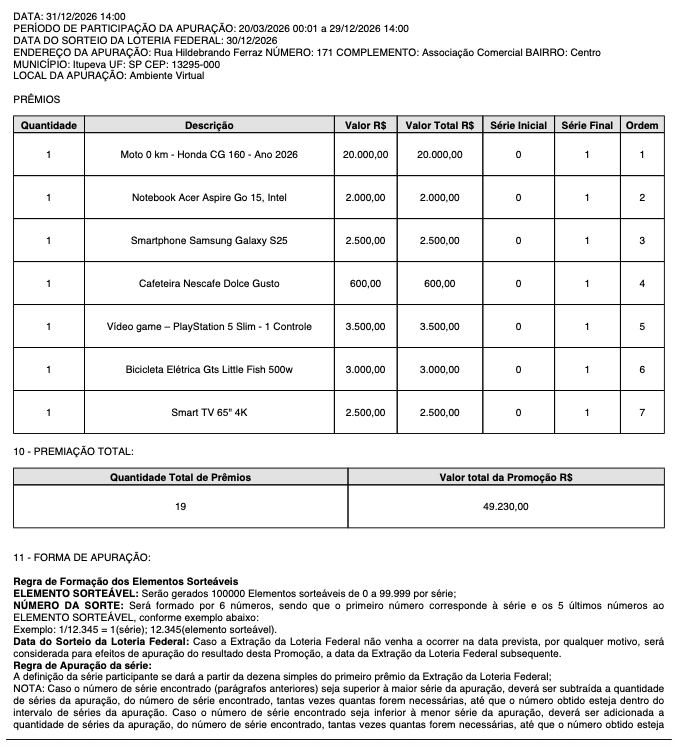 DATA: 31/12/2026 14:00
PERÍODO DE PARTICIPAÇÃO DA APURAÇÃO: 20/03/2026 00:01 a 29/12/2026 14:00
DATA DO SORTEIO DA LOTERIA FEDERAL: 30/12/2026
ENDEREÇO DA APURAÇÃO: Rua Hildebrando Ferraz NÚMERO: 171 COMPLEMENTO: Associação Comercial BAIRRO: Centro
MUNICÍPIO: Itupeva UF: SP CEP: 13295-000
LOCAL DA APURAÇÃO: Ambiente Virtual

PRÊMIOS

| Quantidade | Descrição | Valor R$ | Valor Total R$ | Série Inicial | Série Final | Ordem |
|---|---|---|---|---|---|---|
| 1 | Moto 0 km - Honda CG 160 - Ano 2026 | 20.000,00 | 20.000,00 | 0 | 1 | 1 |
| 1 | Notebook Acer Aspire Go 15, Intel | 2.000,00 | 2.000,00 | 0 | 1 | 2 |
| 1 | Smartphone Samsung Galaxy S25 | 2.500,00 | 2.500,00 | 0 | 1 | 3 |
| 1 | Cafeteira Nescafe Dolce Gusto | 600,00 | 600,00 | 0 | 1 | 4 |
| 1 | Vídeo game – PlayStation 5 Slim - 1 Controle | 3.500,00 | 3.500,00 | 0 | 1 | 5 |
| 1 | Bicicleta Elétrica Gts Little Fish 500w | 3.000,00 | 3.000,00 | 0 | 1 | 6 |
| 1 | Smart TV 65" 4K | 2.500,00 | 2.500,00 | 0 | 1 | 7 |

10 - PREMIAÇÃO TOTAL:

| Quantidade Total de Prêmios | Valor total da Promoção R$ |
|---|---|
| 19 | 49.230,00 |

11 - FORMA DE APURAÇÃO:

Regra de Formação dos Elementos Sorteáveis
ELEMENTO SORTEÁVEL: Serão gerados 100000 Elementos sorteáveis de 0 a 99.999 por série;
NÚMERO DA SORTE: Será formado por 6 números, sendo que o primeiro número corresponde à série e os 5 últimos números ao ELEMENTO SORTEÁVEL, conforme exemplo abaixo:
Exemplo: 1/12.345 = 1(série); 12.345(elemento sorteável).
Data do Sorteio da Loteria Federal: Caso a Extração da Loteria Federal não venha a ocorrer na data prevista, por qualquer motivo, será considerada para efeitos de apuração do resultado desta Promoção, a data da Extração da Loteria Federal subsequente.
Regra de Apuração da série:
A definição da série participante se dará a partir da dezena simples do primeiro prêmio da Extração da Loteria Federal;
NOTA: Caso o número de série encontrado (parágrafos anteriores) seja superior à maior série da apuração, deverá ser subtraída a quantidade de séries da apuração, do número de série encontrado, tantas vezes quantas forem necessárias, até que o número obtido esteja dentro do intervalo de séries da apuração. Caso o número de série encontrado seja inferior à menor série da apuração, deverá ser adicionada a quantidade de séries da apuração, do número de série encontrado, tantas vezes quantas forem necessárias, até que o número obtido esteja